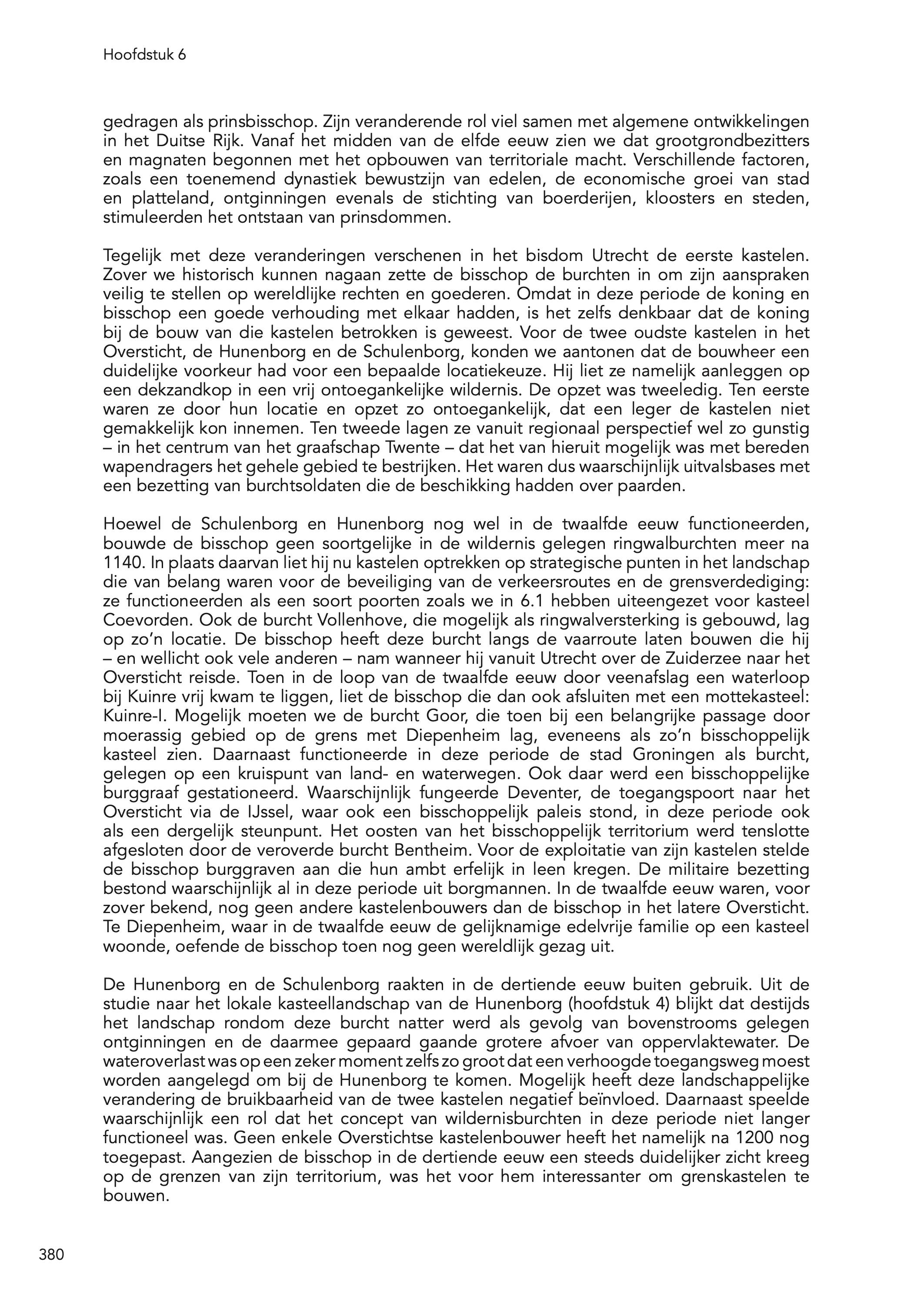 Hoofdstuk 6

gedragen als prinsbisschop. Zijn veranderende rol viel samen met algemene ontwikkelingen in het Duitse Rijk. Vanaf het midden van de elfde eeuw zien we dat grootgrondbezitters en magnaten begonnen met het opbouwen van territoriale macht. Verschillende factoren, zoals een toenemend dynastiek bewustzijn van edelen, de economische groei van stad en platteland, ontginningen evenals de stichting van boerderijen, kloosters en steden, stimuleerden het ontstaan van prinsdommen.

Tegelijk met deze veranderingen verschenen in het bisdom Utrecht de eerste kastelen. Zover we historisch kunnen nagaan zette de bisschop de burchten in om zijn aanspraken veilig te stellen op wereldlijke rechten en goederen. Omdat in deze periode de koning en bisschop een goede verhouding met elkaar hadden, is het zelfs denkbaar dat de koning bij de bouw van die kastelen betrokken is geweest. Voor de twee oudste kastelen in het Oversticht, de Hunenborg en de Schulenborg, konden we aantonen dat de bouwheer een duidelijke voorkeur had voor een bepaalde locatiekeuze. Hij liet ze namelijk aanleggen op een dekzandkop in een vrij ontoegankelijke wildernis. De opzet was tweeledig. Ten eerste waren ze door hun locatie en opzet zo ontoegankelijk, dat een leger de kastelen niet gemakkelijk kon innemen. Ten tweede lagen ze vanuit regionaal perspectief wel zo gunstig – in het centrum van het graafschap Twente – dat het van hieruit mogelijk was met bereden wapendragers het gehele gebied te bestrijken. Het waren dus waarschijnlijk uitvalsbases met een bezetting van burchtsoldaten die de beschikking hadden over paarden.

Hoewel de Schulenborg en Hunenborg nog wel in de twaalfde eeuw functioneerden, bouwde de bisschop geen soortgelijke in de wildernis gelegen ringwalburchten meer na 1140. In plaats daarvan liet hij nu kastelen optrekken op strategische punten in het landschap die van belang waren voor de beveiliging van de verkeersroutes en de grensverdediging: ze functioneerden als een soort poorten zoals we in 6.1 hebben uiteengezet voor kasteel Coevorden. Ook de burcht Vollenhove, die mogelijk als ringwalversterking is gebouwd, lag op zo'n locatie. De bisschop heeft deze burcht langs de vaarroute laten bouwen die hij – en wellicht ook vele anderen – nam wanneer hij vanuit Utrecht over de Zuiderzee naar het Oversticht reisde. Toen in de loop van de twaalfde eeuw door veenafslag een waterloop bij Kuinre vrij kwam te liggen, liet de bisschop die dan ook afsluiten met een mottekasteel: Kuinre-I. Mogelijk moeten we de burcht Goor, die toen bij een belangrijke passage door moerassig gebied op de grens met Diepenheim lag, eveneens als zo'n bisschoppelijk kasteel zien. Daarnaast functioneerde in deze periode de stad Groningen als burcht, gelegen op een kruispunt van land- en waterwegen. Ook daar werd een bisschoppelijke burggraaf gestationeerd. Waarschijnlijk fungeerde Deventer, de toegangspoort naar het Oversticht via de IJssel, waar ook een bisschoppelijk paleis stond, in deze periode ook als een dergelijk steunpunt. Het oosten van het bisschoppelijk territorium werd tenslotte afgesloten door de veroverde burcht Bentheim. Voor de exploitatie van zijn kastelen stelde de bisschop burggraven aan die hun ambt erfelijk in leen kregen. De militaire bezetting bestond waarschijnlijk al in deze periode uit borgmannen. In de twaalfde eeuw waren, voor zover bekend, nog geen andere kastelenbouwers dan de bisschop in het latere Oversticht. Te Diepenheim, waar in de twaalfde eeuw de gelijknamige edelvrije familie op een kasteel woonde, oefende de bisschop toen nog geen wereldlijk gezag uit.

De Hunenborg en de Schulenborg raakten in de dertiende eeuw buiten gebruik. Uit de studie naar het lokale kasteellandschap van de Hunenborg (hoofdstuk 4) blijkt dat destijds het landschap rondom deze burcht natter werd als gevolg van bovenstrooms gelegen ontginningen en de daarmee gepaard gaande grotere afvoer van oppervlaktewater. De wateroverlast was op een zeker moment zelfs zo groot dat een verhoogde toegangsweg moest worden aangelegd om bij de Hunenborg te komen. Mogelijk heeft deze landschappelijke verandering de bruikbaarheid van de twee kastelen negatief beïnvloed. Daarnaast speelde waarschijnlijk een rol dat het concept van wildernisburchten in deze periode niet langer functioneel was. Geen enkele Overstichtse kastelenbouwer heeft het namelijk na 1200 nog toegepast. Aangezien de bisschop in de dertiende eeuw een steeds duidelijker zicht kreeg op de grenzen van zijn territorium, was het voor hem interessanter om grenskastelen te bouwen.

380